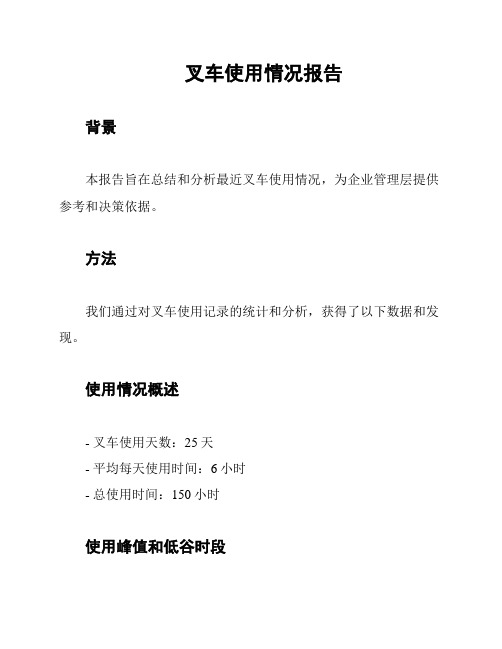 叉车使用情况报告

背景

本报告旨在总结和分析最近叉车使用情况，为企业管理层提供参考和决策依据。

方法

我们通过对叉车使用记录的统计和分析，获得了以下数据和发现。

使用情况概述

- 叉车使用天数：25 天
- 平均每天使用时间：6 小时
- 总使用时间：150 小时

使用峰值和低谷时段